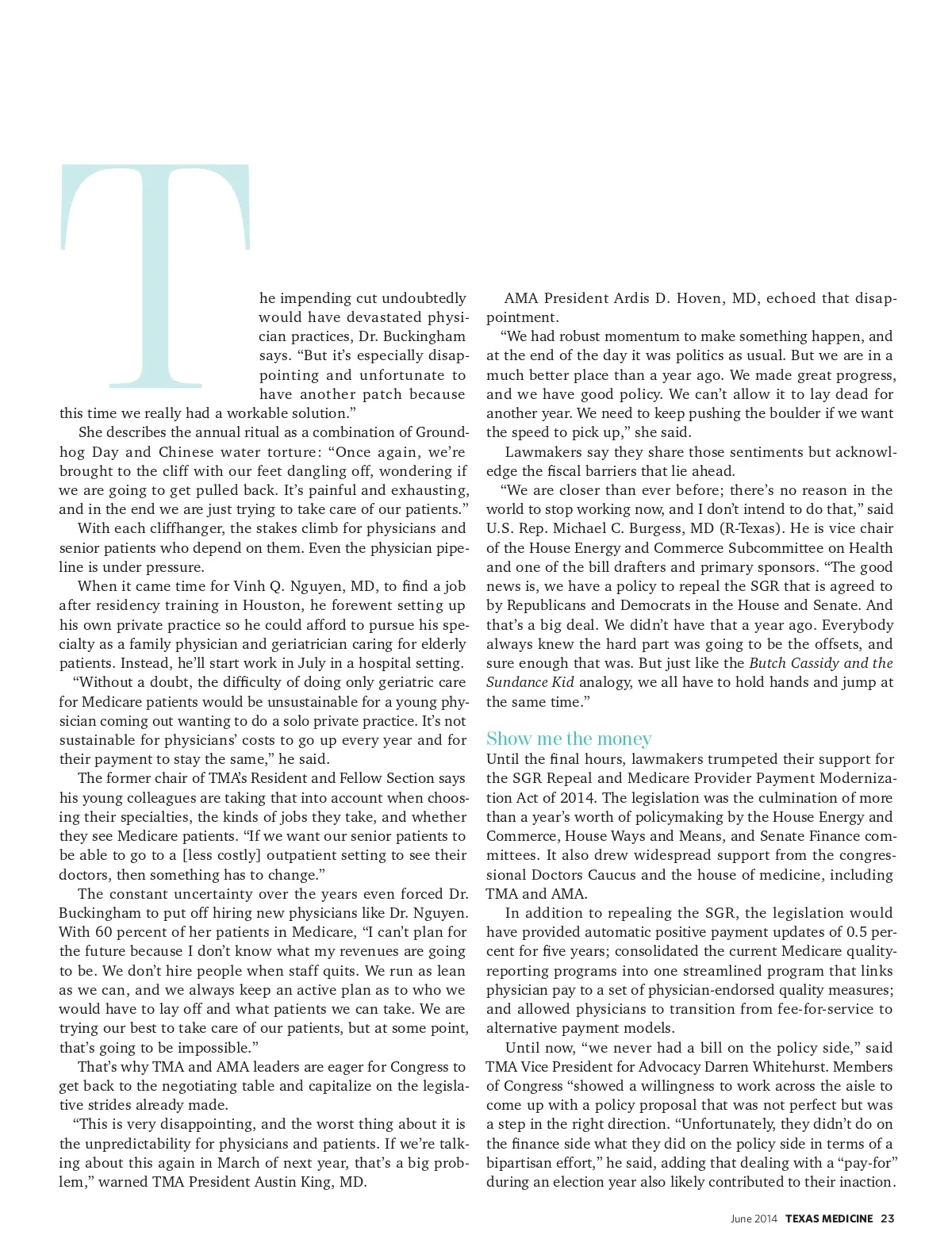 The impending cut undoubtedly would have devastated physician practices, Dr. Buckingham says. "But it's especially disappointing and unfortunate to have another patch because this time we really had a workable solution."

She describes the annual ritual as a combination of Groundhog Day and Chinese water torture: "Once again, we're brought to the cliff with our feet dangling off, wondering if we are going to get pulled back. It's painful and exhausting, and in the end we are just trying to take care of our patients."

With each cliffhanger, the stakes climb for physicians and senior patients who depend on them. Even the physician pipeline is under pressure.

When it came time for Vinh Q. Nguyen, MD, to find a job after residency training in Houston, he forewent setting up his own private practice so he could afford to pursue his specialty as a family physician and geriatrician caring for elderly patients. Instead, he'll start work in July in a hospital setting.

"Without a doubt, the difficulty of doing only geriatric care for Medicare patients would be unsustainable for a young physician coming out wanting to do a solo private practice. It's not sustainable for physicians' costs to go up every year and for their payment to stay the same," he said.

The former chair of TMA's Resident and Fellow Section says his young colleagues are taking that into account when choosing their specialties, the kinds of jobs they take, and whether they see Medicare patients. "If we want our senior patients to be able to go to a [less costly] outpatient setting to see their doctors, then something has to change."

The constant uncertainty over the years even forced Dr. Buckingham to put off hiring new physicians like Dr. Nguyen. With 60 percent of her patients in Medicare, "I can't plan for the future because I don't know what my revenues are going to be. We don't hire people when staff quits. We run as lean as we can, and we always keep an active plan as to who we would have to lay off and what patients we can take. We are trying our best to take care of our patients, but at some point, that's going to be impossible."

That's why TMA and AMA leaders are eager for Congress to get back to the negotiating table and capitalize on the legislative strides already made.

"This is very disappointing, and the worst thing about it is the unpredictability for physicians and patients. If we're talking about this again in March of next year, that's a big problem," warned TMA President Austin King, MD.

AMA President Ardis D. Hoven, MD, echoed that disappointment.

"We had robust momentum to make something happen, and at the end of the day it was politics as usual. But we are in a much better place than a year ago. We made great progress, and we have good policy. We can't allow it to lay dead for another year. We need to keep pushing the boulder if we want the speed to pick up," she said.

Lawmakers say they share those sentiments but acknowledge the fiscal barriers that lie ahead.

"We are closer than ever before; there's no reason in the world to stop working now, and I don't intend to do that," said U.S. Rep. Michael C. Burgess, MD (R-Texas). He is vice chair of the House Energy and Commerce Subcommittee on Health and one of the bill drafters and primary sponsors. "The good news is, we have a policy to repeal the SGR that is agreed to by Republicans and Democrats in the House and Senate. And that's a big deal. We didn't have that a year ago. Everybody always knew the hard part was going to be the offsets, and sure enough that was. But just like the Butch Cassidy and the Sundance Kid analogy, we all have to hold hands and jump at the same time."

Show me the money

Until the final hours, lawmakers trumpeted their support for the SGR Repeal and Medicare Provider Payment Modernization Act of 2014. The legislation was the culmination of more than a year's worth of policymaking by the House Energy and Commerce, House Ways and Means, and Senate Finance committees. It also drew widespread support from the congressional Doctors Caucus and the house of medicine, including TMA and AMA.

In addition to repealing the SGR, the legislation would have provided automatic positive payment updates of 0.5 percent for five years; consolidated the current Medicare quality-reporting programs into one streamlined program that links physician pay to a set of physician-endorsed quality measures; and allowed physicians to transition from fee-for-service to alternative payment models.

Until now, "we never had a bill on the policy side," said TMA Vice President for Advocacy Darren Whitehurst. Members of Congress "showed a willingness to work across the aisle to come up with a policy proposal that was not perfect but was a step in the right direction. "Unfortunately, they didn't do on the finance side what they did on the policy side in terms of a bipartisan effort," he said, adding that dealing with a "pay-for" during an election year also likely contributed to their inaction.

June 2014 TEXAS MEDICINE 23